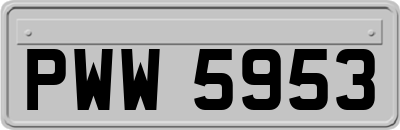 PWW 5953